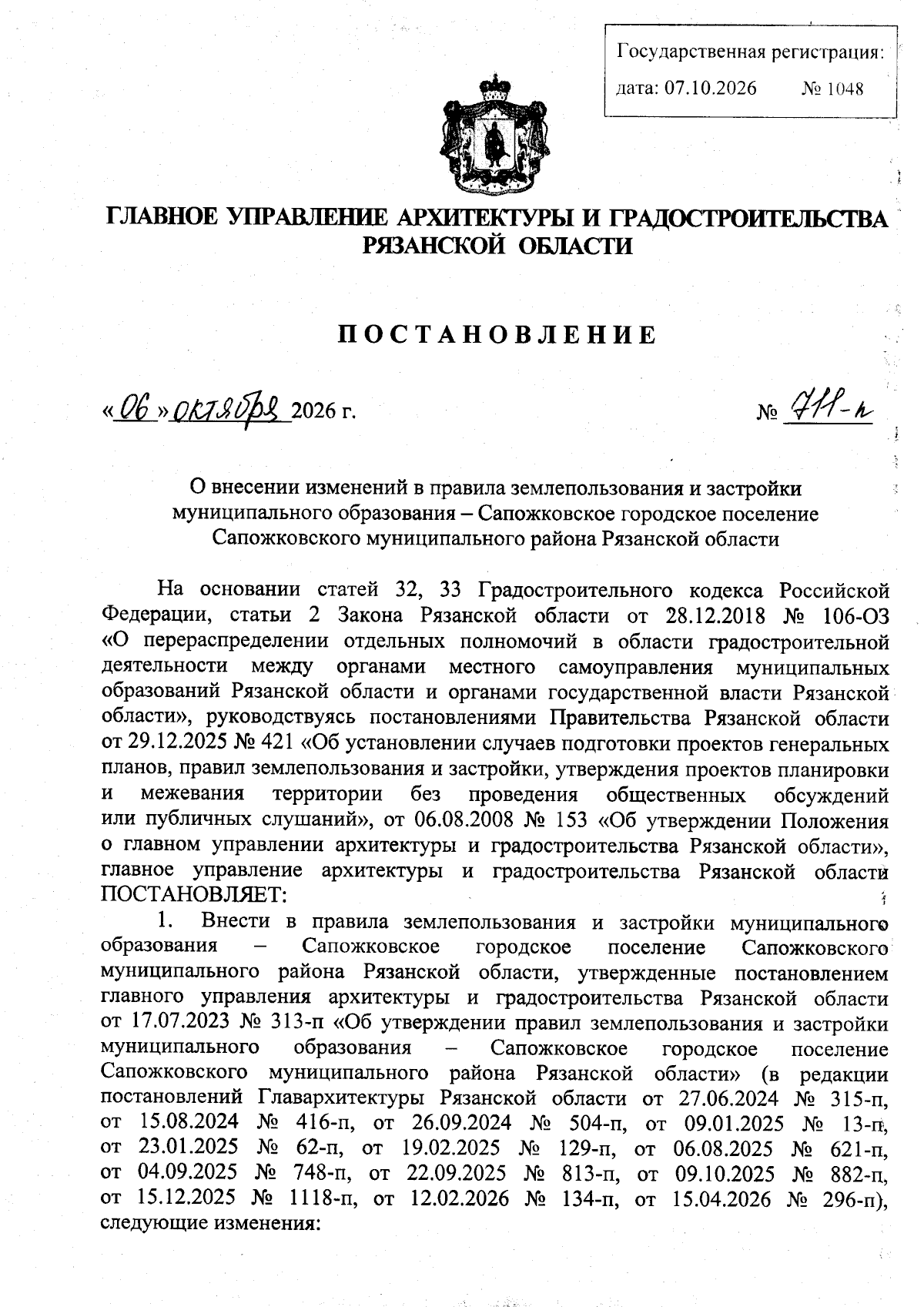 Государственная регистрация:
дата: 07.10.2026 № 1048

ГЛАВНОЕ УПРАВЛЕНИЕ АРХИТЕКТУРЫ И ГРАДОСТРОИТЕЛЬСТВА РЯЗАНСКОЙ ОБЛАСТИ

ПОСТАНОВЛЕНИЕ

«06» октября 2026 г. № 711-п

О внесении изменений в правила землепользования и застройки муниципального образования – Сапожковское городское поселение Сапожковского муниципального района Рязанской области

На основании статей 32, 33 Градостроительного кодекса Российской Федерации, статьи 2 Закона Рязанской области от 28.12.2018 № 106-ОЗ «О перераспределении отдельных полномочий в области градостроительной деятельности между органами местного самоуправления муниципальных образований Рязанской области и органами государственной власти Рязанской области», руководствуясь постановлениями Правительства Рязанской области от 29.12.2025 № 421 «Об установлении случаев подготовки проектов генеральных планов, правил землепользования и застройки, утверждения проектов планировки и межевания территории без проведения общественных обсуждений или публичных слушаний», от 06.08.2008 № 153 «Об утверждении Положения о главном управлении архитектуры и градостроительства Рязанской области», главное управление архитектуры и градостроительства Рязанской области ПОСТАНОВЛЯЕТ:

1. Внести в правила землепользования и застройки муниципального образования – Сапожковское городское поселение Сапожковского муниципального района Рязанской области, утвержденные постановлением главного управления архитектуры и градостроительства Рязанской области от 17.07.2023 № 313-п «Об утверждении правил землепользования и застройки муниципального образования – Сапожковское городское поселение Сапожковского муниципального района Рязанской области» (в редакции постановлений Главархитектуры Рязанской области от 27.06.2024 № 315-п, от 15.08.2024 № 416-п, от 26.09.2024 № 504-п, от 09.01.2025 № 13-п, от 23.01.2025 № 62-п, от 19.02.2025 № 129-п, от 06.08.2025 № 621-п, от 04.09.2025 № 748-п, от 22.09.2025 № 813-п, от 09.10.2025 № 882-п, от 15.12.2025 № 1118-п, от 12.02.2026 № 134-п, от 15.04.2026 № 296-п), следующие изменения: